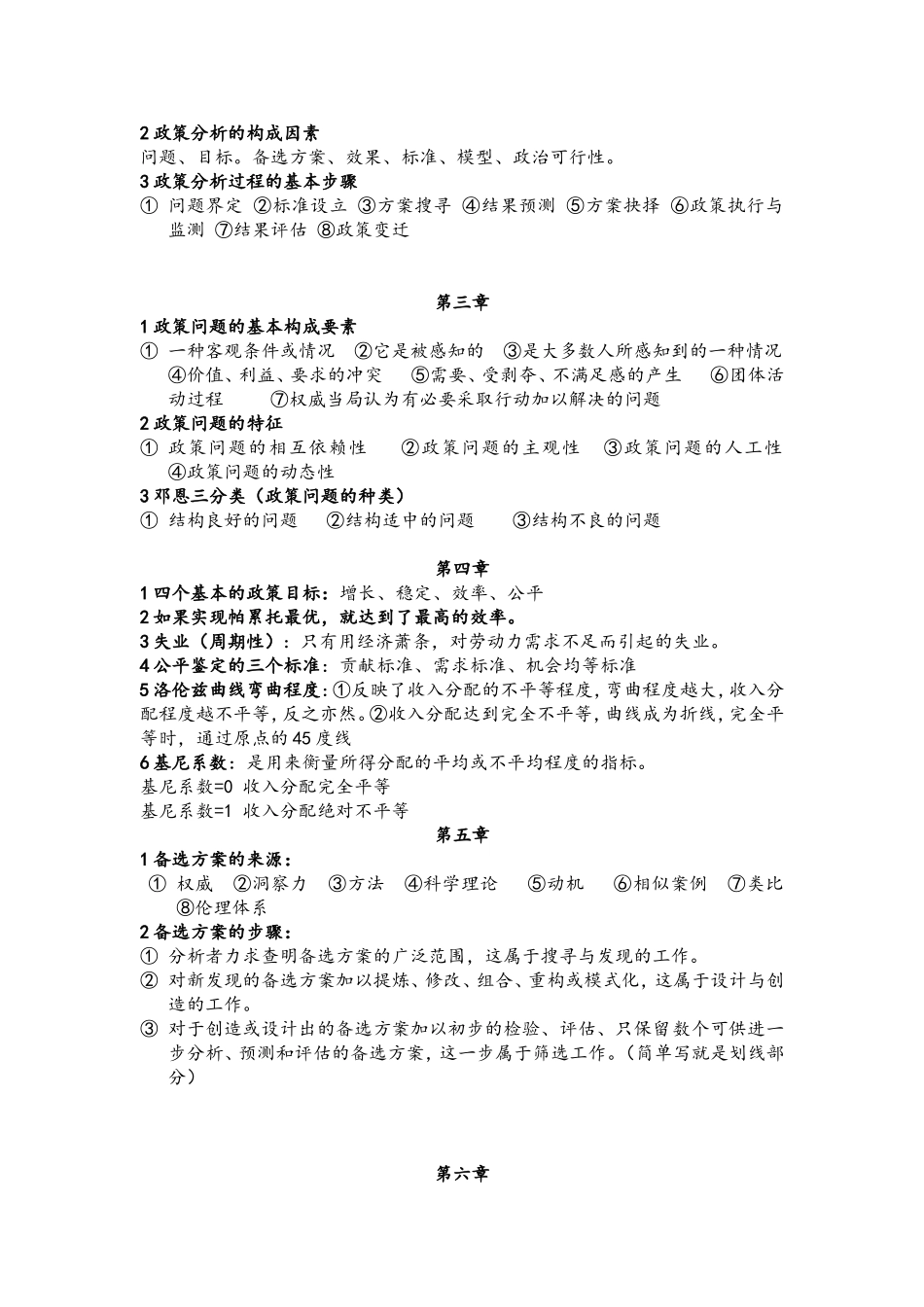 2 政策分析的构成因素
问题、目标。备选方案、效果、标准、模型、政治可行性。
3 政策分析过程的基本步骤
① 问题界定 ②标准设立 ③方案搜寻 ④结果预测 ⑤方案抉择 ⑥政策执行与监测 ⑦结果评估 ⑧政策变迁

第三章
1 政策问题的基本构成要素
① 一种客观条件或情况 ②它是被感知的 ③是大多数人所感知到的一种情况 ④价值、利益、要求的冲突 ⑤需要、受剥夺、不满足感的产生 ⑥团体活动过程 ⑦权威当局认为有必要采取行动加以解决的问题
2 政策问题的特征
① 政策问题的相互依赖性 ②政策问题的主观性 ③政策问题的人工性 ④政策问题的动态性
3 邓恩三分类（政策问题的种类）
① 结构良好的问题 ②结构适中的问题 ③结构不良的问题

第四章
1 四个基本的政策目标：增长、稳定、效率、公平
2 如果实现帕累托最优，就达到了最高的效率。
3 失业（周期性）：只有用经济萧条，对劳动力需求不足而引起的失业。
4 公平鉴定的三个标准：贡献标准、需求标准、机会均等标准
5 洛伦兹曲线弯曲程度：①反映了收入分配的不平等程度，弯曲程度越大，收入分配程度越不平等，反之亦然。②收入分配达到完全不平等，曲线成为折线，完全平等时，通过原点的 45 度线
6 基尼系数：是用来衡量所得分配的平均或不平均程度的指标。
基尼系数=0 收入分配完全平等
基尼系数=1 收入分配绝对不平等
第五章
1 备选方案的来源：
① 权威 ②洞察力 ③方法 ④科学理论 ⑤动机 ⑥相似案例 ⑦类比 ⑧伦理体系
2 备选方案的步骤：
① 分析者力求查明备选方案的广泛范围，这属于搜寻与发现的工作。
② 对新发现的备选方案加以提炼、修改、组合、重构或模式化，这属于设计与创造的工作。
③ 对于创造或设计出的备选方案加以初步的检验、评估、只保留数个可供进一步分析、预测和评估的备选方案，这一步属于筛选工作。（简单写就是划线部分）

第六章